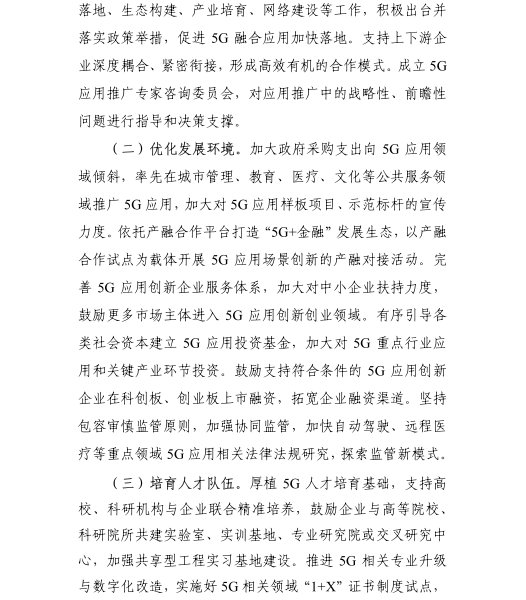 落地、生态构建、产业培育、网络建设等工作，积极出台并落实政策举措，促进 5G 融合应用加快落地。支持上下游企业深度耦合、紧密衔接，形成高效有机的合作模式。成立 5G 应用推广专家咨询委员会，对应用推广中的战略性、前瞻性问题进行指导和决策支撑。

（二）优化发展环境。加大政府采购支出向 5G 应用领域倾斜，率先在城市管理、教育、医疗、文化等公共服务领域推广 5G 应用，加大对 5G 应用样板项目、示范标杆的宣传力度。依托产融合作平台打造“5G+金融”发展生态，以产融合作试点为载体开展 5G 应用场景创新的产融对接活动。完善 5G 应用创新企业服务体系，加大对中小企业扶持力度，鼓励更多市场主体进入 5G 应用创新创业领域。有序引导各类社会资本建立 5G 应用投资基金，加大对 5G 重点行业应用和关键产业环节投资。鼓励支持符合条件的 5G 应用创新企业在科创板、创业板上市融资，拓宽企业融资渠道。坚持包容审慎监管原则，加强协同监管，加快自动驾驶、远程医疗等重点领域 5G 应用相关法律法规研究，探索监管新模式。

（三）培育人才队伍。厚植 5G 人才培育基础，支持高校、科研机构与企业联合精准培养，鼓励企业与高等院校、科研院所共建实验室、实训基地、专业研究院或交叉研究中心，加强共享型工程实习基地建设。推进 5G 相关专业升级与数字化改造，实施好 5G 相关领域“1+X”证书制度试点，